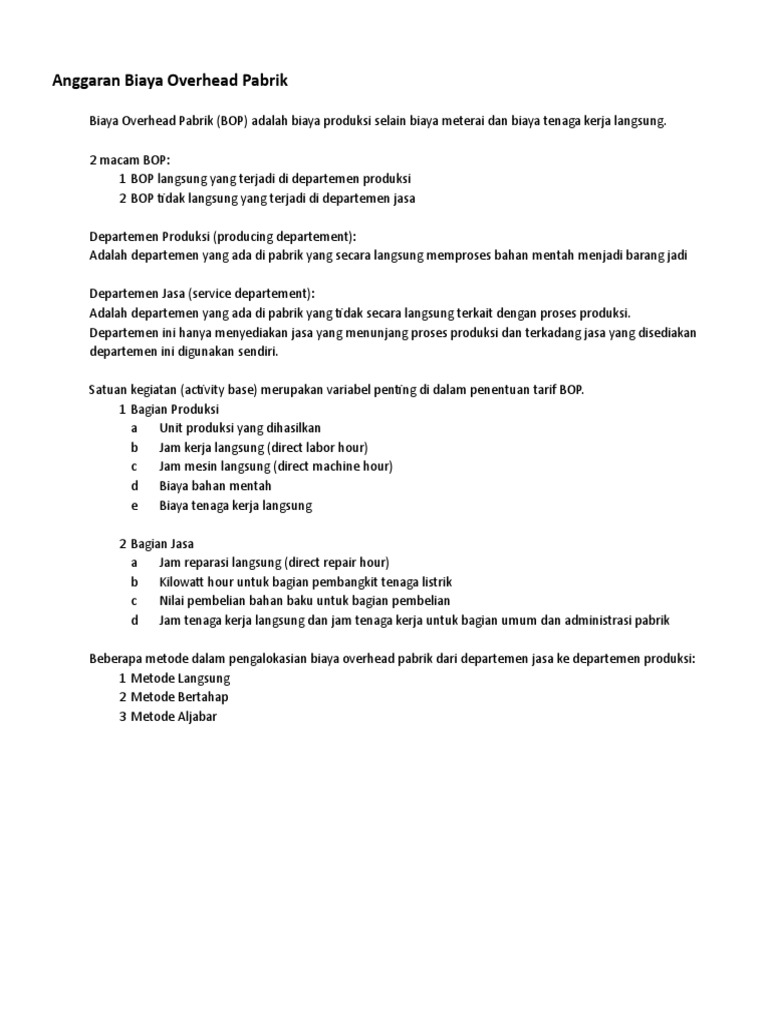 Anggaran Biaya Overhead Pabrik

Biaya Overhead Pabrik (BOP) adalah biaya produksi selain biaya meterai dan biaya tenaga kerja langsung.

2 macam BOP:
1 BOP langsung yang terjadi di departemen produksi
2 BOP tidak langsung yang terjadi di departemen jasa

Departemen Produksi (producing departement):
Adalah departemen yang ada di pabrik yang secara langsung memproses bahan mentah menjadi barang jadi

Departemen Jasa (service departement):
Adalah departemen yang ada di pabrik yang tidak secara langsung terkait dengan proses produksi.
Departemen ini hanya menyediakan jasa yang menunjang proses produksi dan terkadang jasa yang disediakan departemen ini digunakan sendiri.

Satuan kegiatan (activity base) merupakan variabel penting di dalam penentuan tarif BOP.
1 Bagian Produksi
a Unit produksi yang dihasilkan
b Jam kerja langsung (direct labor hour)
c Jam mesin langsung (direct machine hour)
d Biaya bahan mentah
e Biaya tenaga kerja langsung

2 Bagian Jasa
a Jam reparasi langsung (direct repair hour)
b Kilowatt hour untuk bagian pembangkit tenaga listrik
c Nilai pembelian bahan baku untuk bagian pembelian
d Jam tenaga kerja langsung dan jam tenaga kerja untuk bagian umum dan administrasi pabrik

Beberapa metode dalam pengalokasian biaya overhead pabrik dari departemen jasa ke departemen produksi:
1 Metode Langsung
2 Metode Bertahap
3 Metode Aljabar